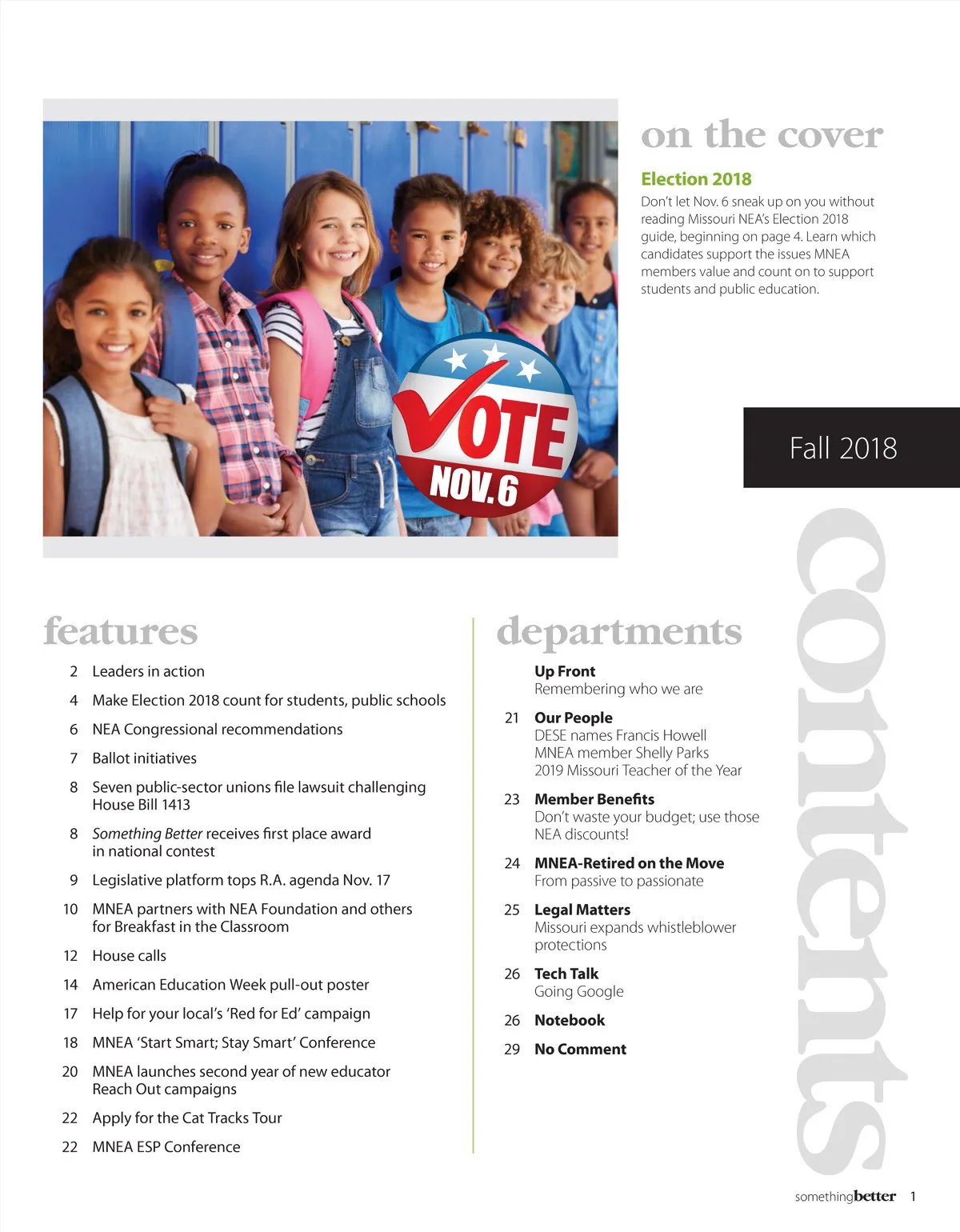 VOTE
NOV. 6

on the cover

Election 2018

Don't let Nov. 6 sneak up on you without reading Missouri NEA's Election 2018 guide, beginning on page 4. Learn which candidates support the issues MNEA members value and count on to support students and public education.

Fall 2018

contents

features

2 Leaders in action

4 Make Election 2018 count for students, public schools

6 NEA Congressional recommendations

7 Ballot initiatives

8 Seven public-sector unions file lawsuit challenging House Bill 1413

8 Something Better receives first place award in national contest

9 Legislative platform tops R.A. agenda Nov. 17

10 MNEA partners with NEA Foundation and others for Breakfast in the Classroom

12 House calls

14 American Education Week pull-out poster

17 Help for your local's 'Red for Ed' campaign

18 MNEA 'Start Smart; Stay Smart' Conference

20 MNEA launches second year of new educator Reach Out campaigns

22 Apply for the Cat Tracks Tour

22 MNEA ESP Conference

departments

Up Front
Remembering who we are

21 Our People
DESE names Francis Howell MNEA member Shelly Parks 2019 Missouri Teacher of the Year

23 Member Benefits
Don't waste your budget; use those NEA discounts!

24 MNEA-Retired on the Move
From passive to passionate

25 Legal Matters
Missouri expands whistleblower protections

26 Tech Talk
Going Google

26 Notebook

29 No Comment

somethingbetter 1